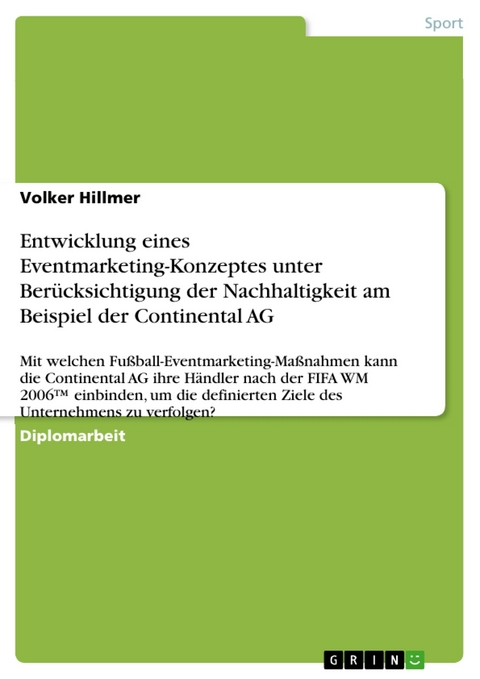 Sport

Volker Hillmer

Entwicklung eines Eventmarketing-Konzeptes unter Berücksichtigung der Nachhaltigkeit am Beispiel der Continental AG

Mit welchen Fußball-Eventmarketing-Maßnahmen kann die Continental AG ihre Händler nach der FIFA WM 2006™ einbinden, um die definierten Ziele des Unternehmens zu verfolgen?

Diplomarbeit

GRIN